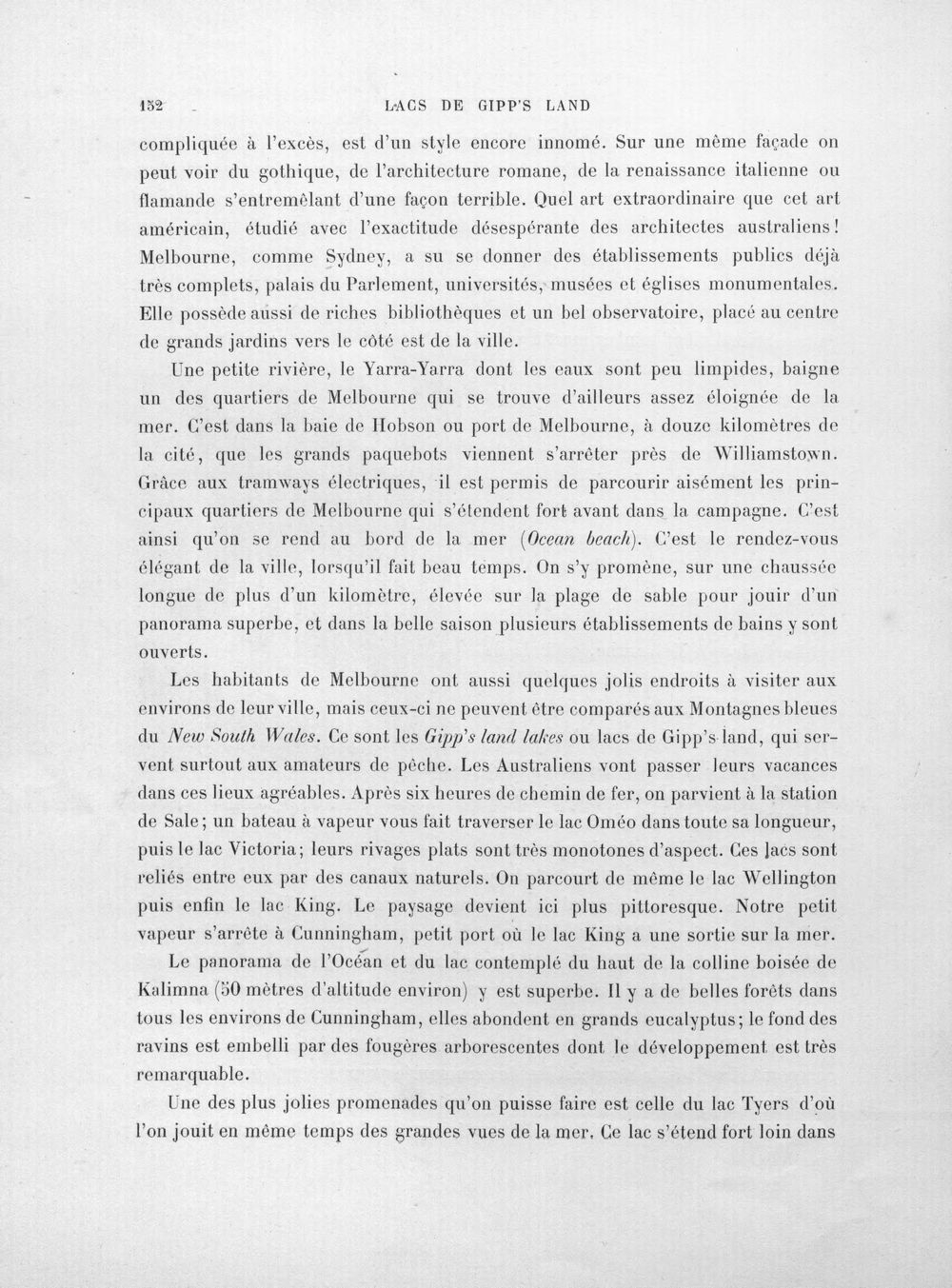 152 LACS DE GIPP'S LAND

compliquée à l'excès, est d'un style encore innomé. Sur une même façade on peut voir du gothique, de l'architecture romane, de la renaissance italienne ou flamande s'entremêlant d'une façon terrible. Quel art extraordinaire que cet art américain, étudié avec l'exactitude désespérante des architectes australiens! Melbourne, comme Sydney, a su se donner des établissements publics déjà très complets, palais du Parlement, universités, musées et églises monumentales. Elle possède aussi de riches bibliothèques et un bel observatoire, placé au centre de grands jardins vers le côté est de la ville.

Une petite rivière, le Yarra-Yarra dont les eaux sont peu limpides, baigne un des quartiers de Melbourne qui se trouve d'ailleurs assez éloignée de la mer. C'est dans la baie de Hobson ou port de Melbourne, à douze kilomètres de la cité, que les grands paquebots viennent s'arrêter près de Williamstown. Grâce aux tramways électriques, il est permis de parcourir aisément les principaux quartiers de Melbourne qui s'étendent fort avant dans la campagne. C'est ainsi qu'on se rend au bord de la mer (Ocean beach). C'est le rendez-vous élégant de la ville, lorsqu'il fait beau temps. On s'y promène, sur une chaussée longue de plus d'un kilomètre, élevée sur la plage de sable pour jouir d'un panorama superbe, et dans la belle saison plusieurs établissements de bains y sont ouverts.

Les habitants de Melbourne ont aussi quelques jolis endroits à visiter aux environs de leur ville, mais ceux-ci ne peuvent être comparés aux Montagnes bleues du New South Wales. Ce sont les Gipp's land lakes ou lacs de Gipp's land, qui servent surtout aux amateurs de pêche. Les Australiens vont passer leurs vacances dans ces lieux agréables. Après six heures de chemin de fer, on parvient à la station de Sale; un bateau à vapeur vous fait traverser le lac Oméo dans toute sa longueur, puis le lac Victoria; leurs rivages plats sont très monotones d'aspect. Ces lacs sont reliés entre eux par des canaux naturels. On parcourt de même le lac Wellington puis enfin le lac King. Le paysage devient ici plus pittoresque. Notre petit vapeur s'arrête à Cunningham, petit port où le lac King a une sortie sur la mer.

Le panorama de l'Océan et du lac contemplé du haut de la colline boisée de Kalimna (50 mètres d'altitude environ) y est superbe. Il y a de belles forêts dans tous les environs de Cunningham, elles abondent en grands eucalyptus; le fond des ravins est embelli par des fougères arborescentes dont le développement est très remarquable.

Une des plus jolies promenades qu'on puisse faire est celle du lac Tyers d'où l'on jouit en même temps des grandes vues de la mer. Ce lac s'étend fort loin dans